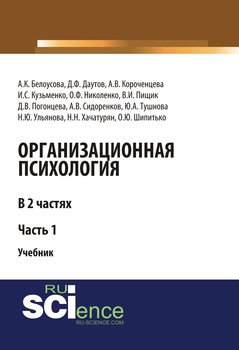 А.К. Белоусова, Д.Ф. Даутов, А.В. Короченцева
И.С. Кузьменко, О.Ф. Николенко, В.И. Пищик
Д.В. Погонцева, А.В. Сидоренков, Ю.А. Тушнова
Н.Ю. Ульянова, Н.Н. Хачатурян, О.Ю. Шипитько

ОРГАНИЗАЦИОННАЯ ПСИХОЛОГИЯ

В 2 частях

Часть 1

Учебник

RU SCIence
RU-SCIENCE.COM